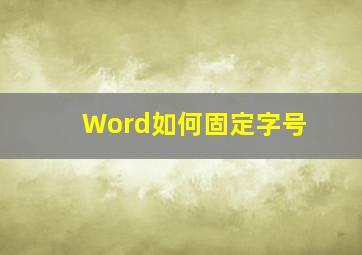 Word如何固定字号